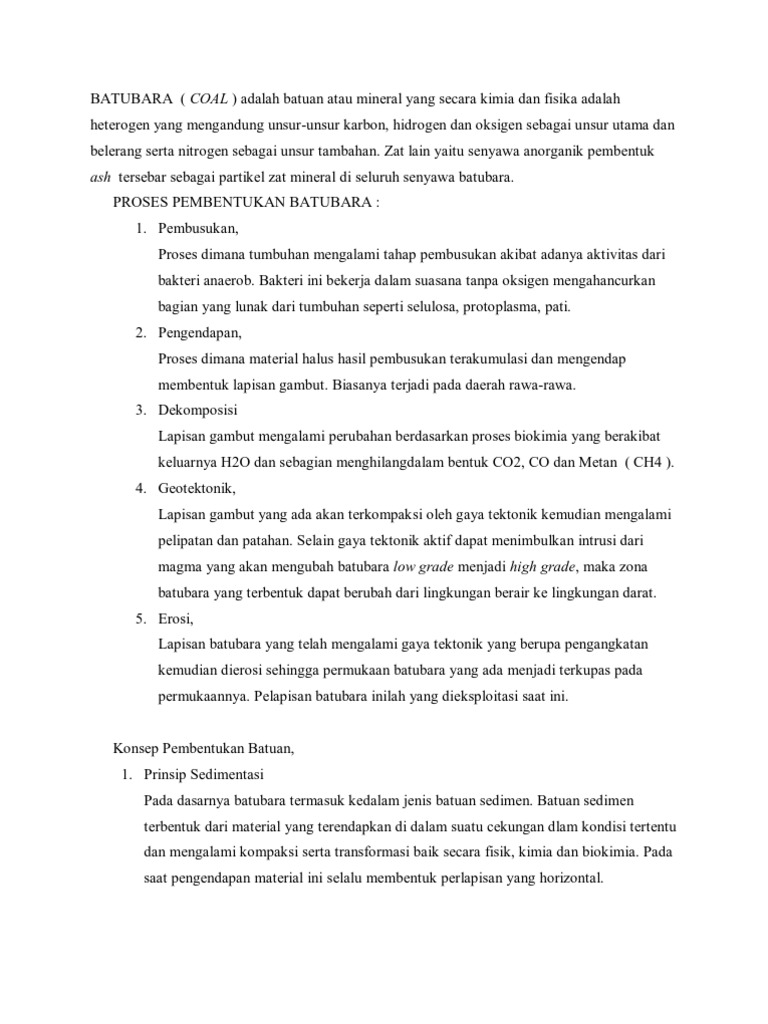 BATUBARA ( COAL ) adalah batuan atau mineral yang secara kimia dan fisika adalah heterogen yang mengandung unsur-unsur karbon, hidrogen dan oksigen sebagai unsur utama dan belerang serta nitrogen sebagai unsur tambahan. Zat lain yaitu senyawa anorganik pembentuk ash tersebar sebagai partikel zat mineral di seluruh senyawa batubara.

PROSES PEMBENTUKAN BATUBARA :

1. Pembusukan,
Proses dimana tumbuhan mengalami tahap pembusukan akibat adanya aktivitas dari bakteri anaerob. Bakteri ini bekerja dalam suasana tanpa oksigen mengahancurkan bagian yang lunak dari tumbuhan seperti selulosa, protoplasma, pati.

2. Pengendapan,
Proses dimana material halus hasil pembusukan terakumulasi dan mengendap membentuk lapisan gambut. Biasanya terjadi pada daerah rawa-rawa.

3. Dekomposisi
Lapisan gambut mengalami perubahan berdasarkan proses biokimia yang berakibat keluarnya H2O dan sebagian menghilangdalam bentuk CO2, CO dan Metan ( CH4 ).

4. Geotektonik,
Lapisan gambut yang ada akan terkompaksi oleh gaya tektonik kemudian mengalami pelipatan dan patahan. Selain gaya tektonik aktif dapat menimbulkan intrusi dari magma yang akan mengubah batubara low grade menjadi high grade, maka zona batubara yang terbentuk dapat berubah dari lingkungan berair ke lingkungan darat.

5. Erosi,
Lapisan batubara yang telah mengalami gaya tektonik yang berupa pengangkatan kemudian dierosi sehingga permukaan batubara yang ada menjadi terkupas pada permukaannya. Pelapisan batubara inilah yang dieksploitasi saat ini.

Konsep Pembentukan Batuan,

1. Prinsip Sedimentasi
Pada dasarnya batubara termasuk kedalam jenis batuan sedimen. Batuan sedimen terbentuk dari material yang terendapkan di dalam suatu cekungan dlam kondisi tertentu dan mengalami kompaksi serta transformasi baik secara fisik, kimia dan biokimia. Pada saat pengendapan material ini selalu membentuk perlapisan yang horizontal.